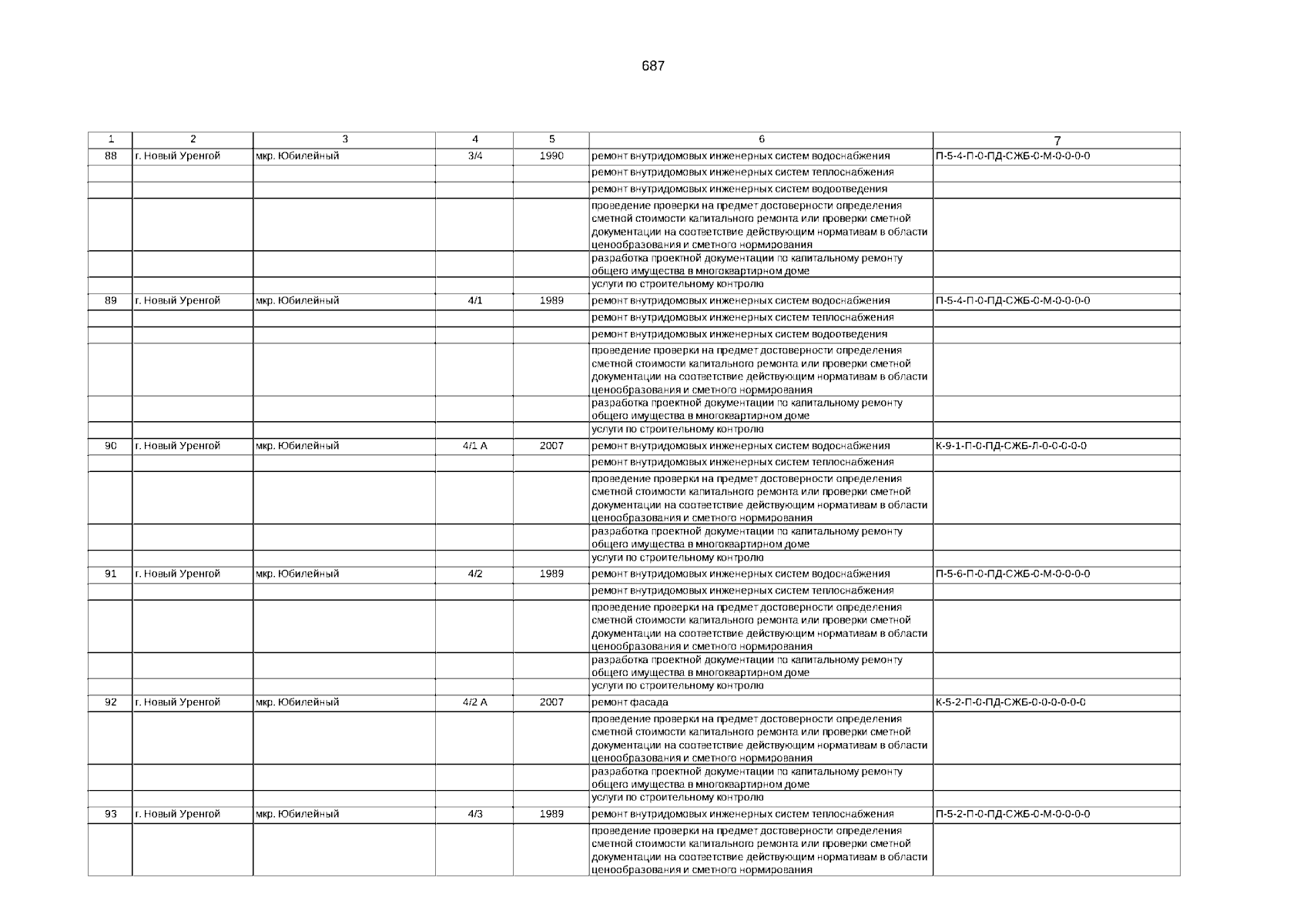 687

| 1 | 2 | 3 | 4 | 5 | 6 | 7 |
|---|---|---|---|---|---|---|
| 88 | г. Новый Уренгой | мкр. Юбилейный | 3/4 | 1990 | ремонт внутридомовых инженерных систем водоснабжения | П-5-4-П-0-ПД-СЖБ-0-М-0-0-0-0 |
| | | | | | ремонт внутридомовых инженерных систем теплоснабжения | |
| | | | | | ремонт внутридомовых инженерных систем водоотведения | |
| | | | | | проведение проверки на предмет достоверности определения сметной стоимости капитального ремонта или проверки сметной документации на соответствие действующим нормативам в области ценообразования и сметного нормирования | |
| | | | | | разработка проектной документации по капитальному ремонту общего имущества в многоквартирном доме | |
| | | | | | услуги по строительному контролю | |
| 89 | г. Новый Уренгой | мкр. Юбилейный | 4/1 | 1989 | ремонт внутридомовых инженерных систем водоснабжения | П-5-4-П-0-ПД-СЖБ-0-М-0-0-0-0 |
| | | | | | ремонт внутридомовых инженерных систем теплоснабжения | |
| | | | | | ремонт внутридомовых инженерных систем водоотведения | |
| | | | | | проведение проверки на предмет достоверности определения сметной стоимости капитального ремонта или проверки сметной документации на соответствие действующим нормативам в области ценообразования и сметного нормирования | |
| | | | | | разработка проектной документации по капитальному ремонту общего имущества в многоквартирном доме | |
| | | | | | услуги по строительному контролю | |
| 90 | г. Новый Уренгой | мкр. Юбилейный | 4/1 А | 2007 | ремонт внутридомовых инженерных систем водоснабжения | К-9-1-П-0-ПД-СЖБ-Л-0-0-0-0-0 |
| | | | | | ремонт внутридомовых инженерных систем теплоснабжения | |
| | | | | | проведение проверки на предмет достоверности определения сметной стоимости капитального ремонта или проверки сметной документации на соответствие действующим нормативам в области ценообразования и сметного нормирования | |
| | | | | | разработка проектной документации по капитальному ремонту общего имущества в многоквартирном доме | |
| | | | | | услуги по строительному контролю | |
| 91 | г. Новый Уренгой | мкр. Юбилейный | 4/2 | 1989 | ремонт внутридомовых инженерных систем водоснабжения | П-5-6-П-0-ПД-СЖБ-0-М-0-0-0-0 |
| | | | | | ремонт внутридомовых инженерных систем теплоснабжения | |
| | | | | | проведение проверки на предмет достоверности определения сметной стоимости капитального ремонта или проверки сметной документации на соответствие действующим нормативам в области ценообразования и сметного нормирования | |
| | | | | | разработка проектной документации по капитальному ремонту общего имущества в многоквартирном доме | |
| | | | | | услуги по строительному контролю | |
| 92 | г. Новый Уренгой | мкр. Юбилейный | 4/2 А | 2007 | ремонт фасада | К-5-2-П-0-ПД-СЖБ-0-0-0-0-0-0 |
| | | | | | проведение проверки на предмет достоверности определения сметной стоимости капитального ремонта или проверки сметной документации на соответствие действующим нормативам в области ценообразования и сметного нормирования | |
| | | | | | разработка проектной документации по капитальному ремонту общего имущества в многоквартирном доме | |
| | | | | | услуги по строительному контролю | |
| 93 | г. Новый Уренгой | мкр. Юбилейный | 4/3 | 1989 | ремонт внутридомовых инженерных систем теплоснабжения | П-5-2-П-0-ПД-СЖБ-0-М-0-0-0-0 |
| | | | | | проведение проверки на предмет достоверности определения сметной стоимости капитального ремонта или проверки сметной документации на соответствие действующим нормативам в области ценообразования и сметного нормирования | |